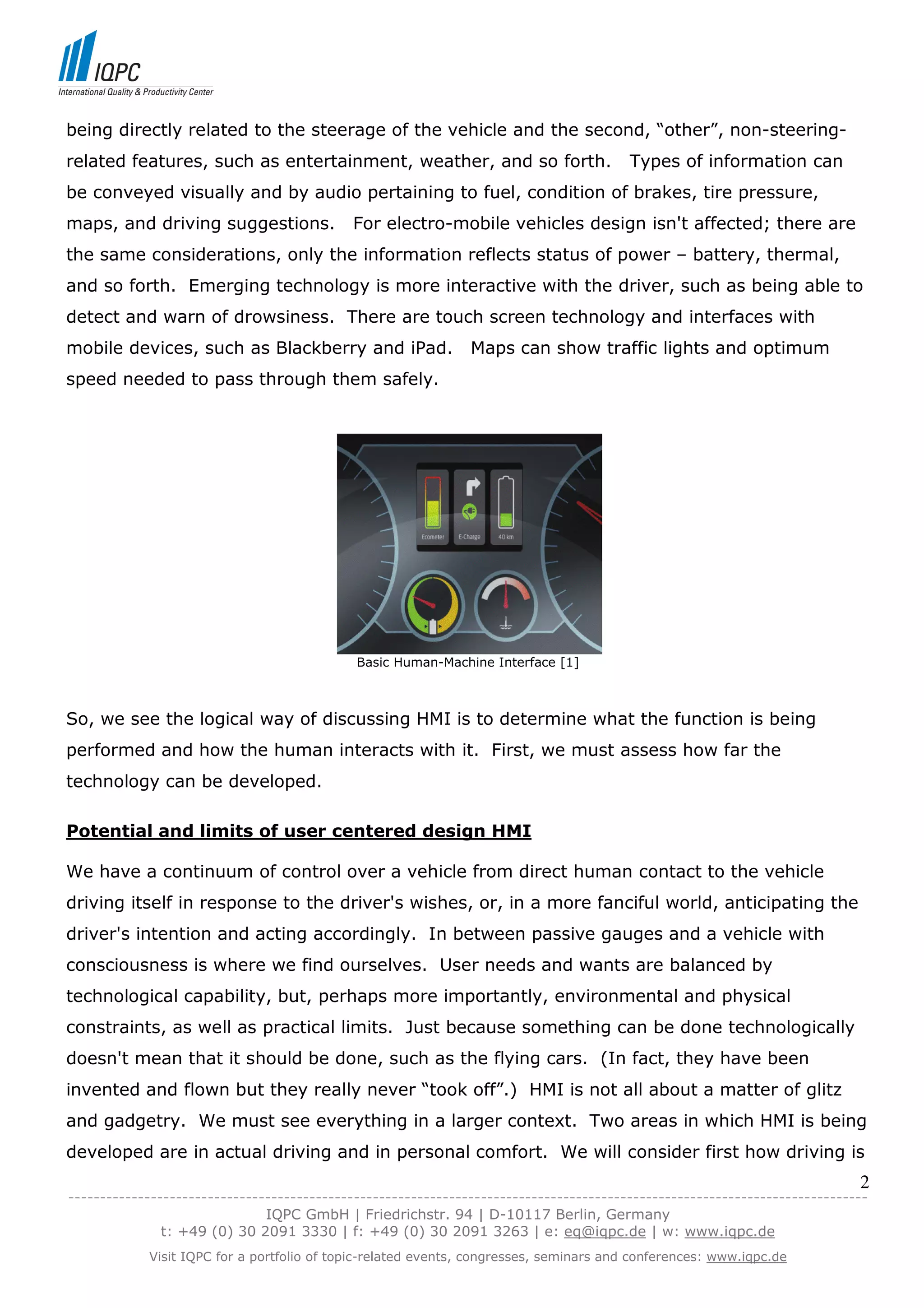 IQPC
International Quality & Productivity Center

being directly related to the steerage of the vehicle and the second, "other", non-steering-related features, such as entertainment, weather, and so forth. Types of information can be conveyed visually and by audio pertaining to fuel, condition of brakes, tire pressure, maps, and driving suggestions. For electro-mobile vehicles design isn't affected; there are the same considerations, only the information reflects status of power – battery, thermal, and so forth. Emerging technology is more interactive with the driver, such as being able to detect and warn of drowsiness. There are touch screen technology and interfaces with mobile devices, such as Blackberry and iPad. Maps can show traffic lights and optimum speed needed to pass through them safely.

Ecometer E-Charge 40 km

Basic Human-Machine Interface [1]

So, we see the logical way of discussing HMI is to determine what the function is being performed and how the human interacts with it. First, we must assess how far the technology can be developed.

Potential and limits of user centered design HMI

We have a continuum of control over a vehicle from direct human contact to the vehicle driving itself in response to the driver's wishes, or, in a more fanciful world, anticipating the driver's intention and acting accordingly. In between passive gauges and a vehicle with consciousness is where we find ourselves. User needs and wants are balanced by technological capability, but, perhaps more importantly, environmental and physical constraints, as well as practical limits. Just because something can be done technologically doesn't mean that it should be done, such as the flying cars. (In fact, they have been invented and flown but they really never "took off".) HMI is not all about a matter of glitz and gadgetry. We must see everything in a larger context. Two areas in which HMI is being developed are in actual driving and in personal comfort. We will consider first how driving is

2

IQPC GmbH | Friedrichstr. 94 | D-10117 Berlin, Germany
t: +49 (0) 30 2091 3330 | f: +49 (0) 30 2091 3263 | e: eq@iqpc.de | w: www.iqpc.de

Visit IQPC for a portfolio of topic-related events, congresses, seminars and conferences: www.iqpc.de